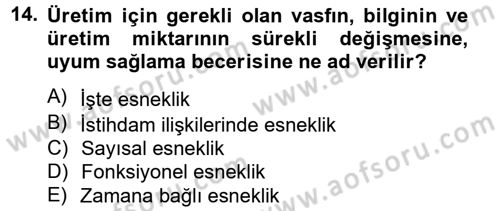 14. Üretim için gerekli olan vasfın, bilginin ve üretim miktarının sürekli değişmesine, uyum sağlama becerisine ne ad verilir?

A) İşte esneklik
B) İstihdam ilişkilerinde esneklik
C) Sayısal esneklik
D) Fonksiyonel esneklik
E) Zamana bağlı esneklik

www.aofsoru.com
www.aofsoru.com
www.aofsoru.com